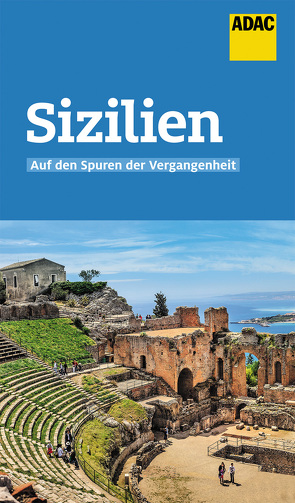 ADAC

Sizilien

Auf den Spuren der Vergangenheit